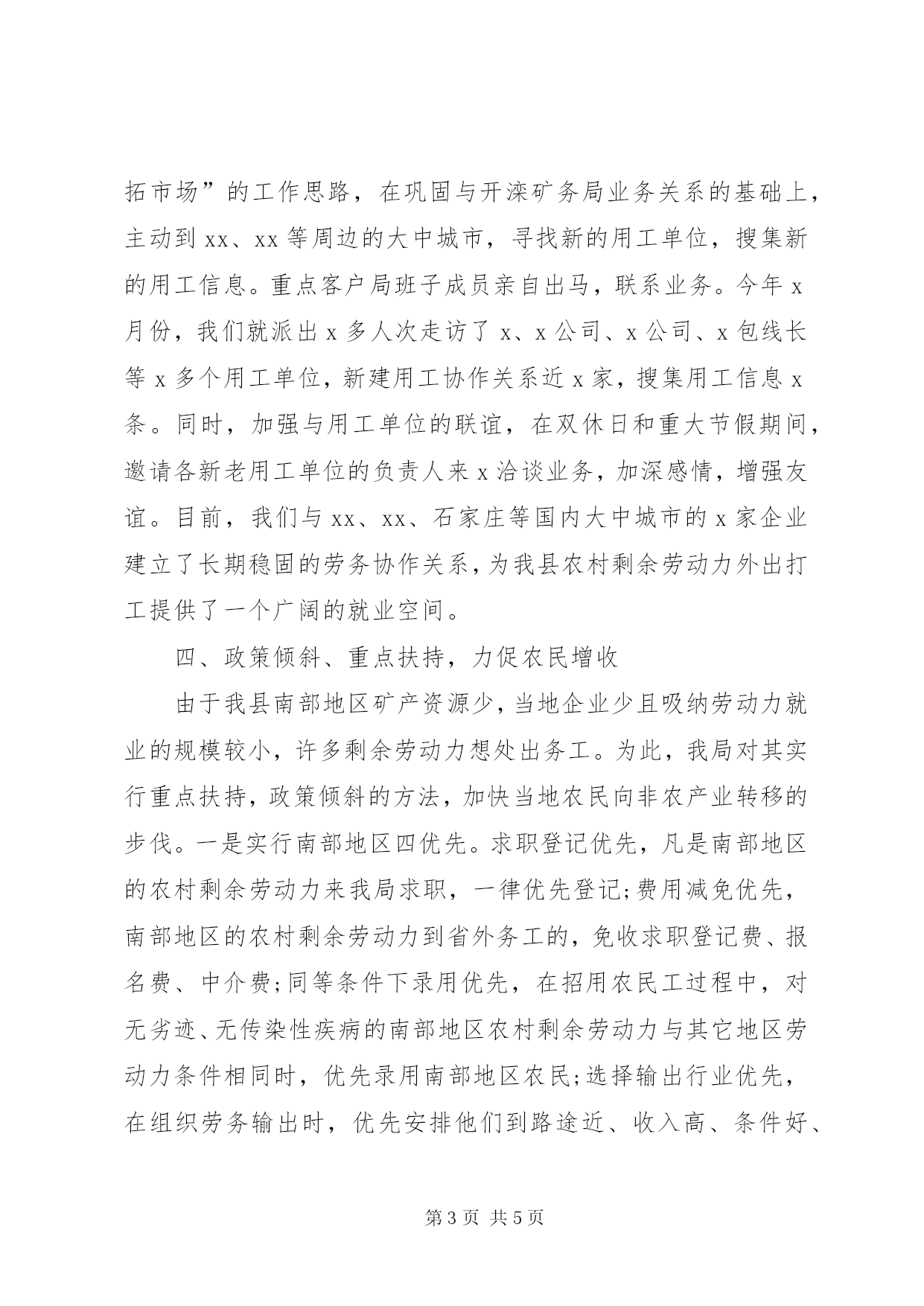 拓市场”的工作思路，在巩固与开滦矿务局业务关系的基础上，主动到 xx、xx 等周边的大中城市，寻找新的用工单位，搜集新的用工信息。重点客户局班子成员亲自出马，联系业务。今年 x 月份，我们就派出 x 多人次走访了 x、x 公司、x 公司、x 包线长等 x 多个用工单位，新建用工协作关系近 x 家，搜集用工信息 x 条。同时，加强与用工单位的联谊，在双休日和重大节假期间，邀请各新老用工单位的负责人来 x 洽谈业务，加深感情，增强友谊。目前，我们与 xx、xx、石家庄等国内大中城市的 x 家企业建立了长期稳固的劳务协作关系，为我县农村剩余劳动力外出打工提供了一个广阔的就业空间。

四、政策倾斜、重点扶持，力促农民增收

由于我县南部地区矿产资源少，当地企业少且吸纳劳动力就业的规模较小，许多剩余劳动力想处出务工。为此，我局对其实行重点扶持，政策倾斜的方法，加快当地农民向非农产业转移的步伐。一是实行南部地区四优先。求职登记优先，凡是南部地区的农村剩余劳动力来我局求职，一律优先登记;费用减免优先，南部地区的农村剩余劳动力到省外务工的，免收求职登记费、报名费、中介费;同等条件下录用优先，在招用农民工过程中，对无劣迹、无传染性疾病的南部地区农村剩余劳动力与其它地区劳动力条件相同时，优先录用南部地区农民;选择输出行业优先，在组织劳务输出时，优先安排他们到路途近、收入高、条件好、

第 3 页 共 5 页